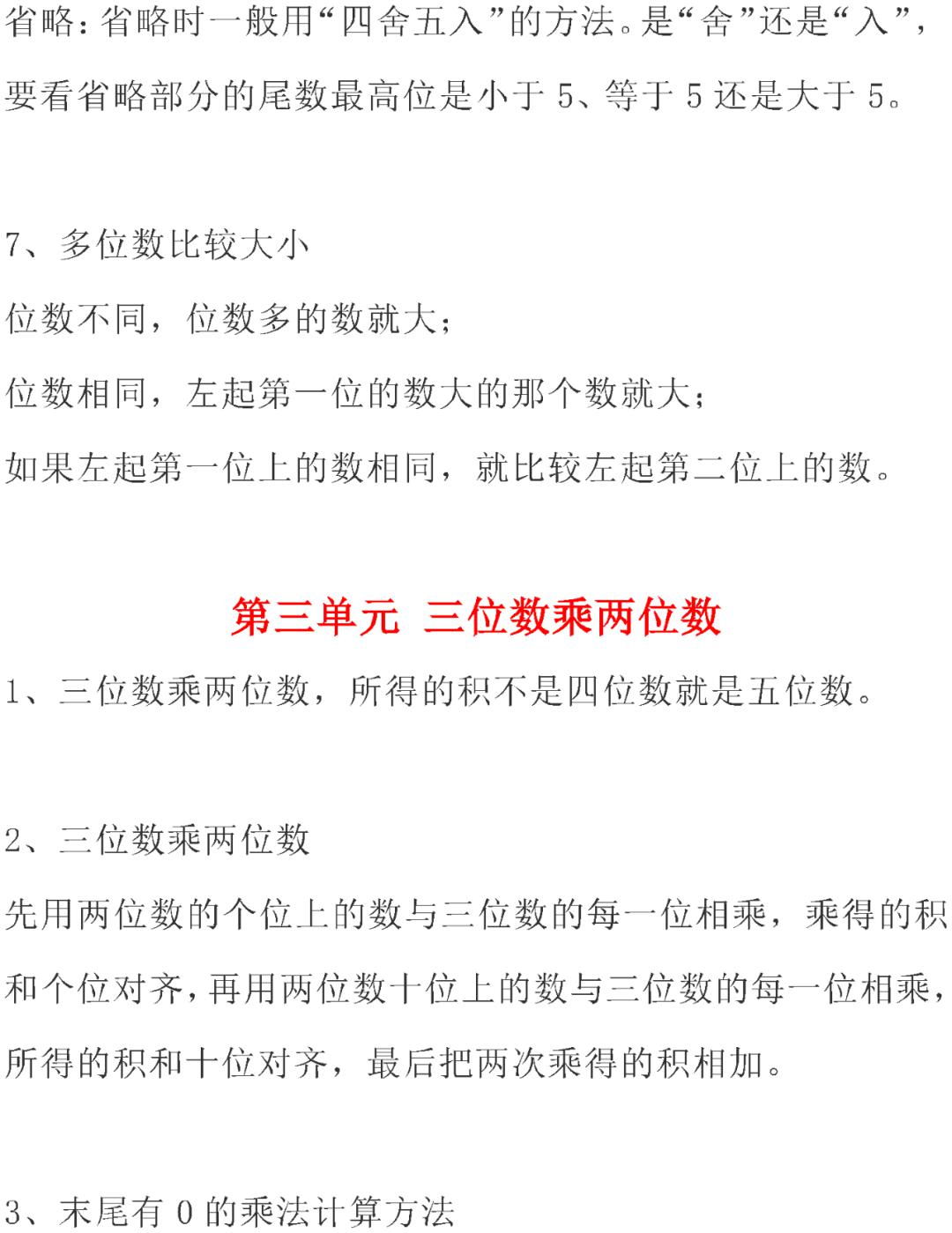 省略：省略时一般用“四舍五入”的方法。是“舍”还是“入”，要看省略部分的尾数最高位是小于 5、等于 5 还是大于 5。

7、多位数比较大小

位数不同，位数多的数就大；

位数相同，左起第一位的数大的那个数就大；

如果左起第一位上的数相同，就比较左起第二位上的数。

第三单元 三位数乘两位数

1、三位数乘两位数，所得的积不是四位数就是五位数。

2、三位数乘两位数

先用两位数的个位上的数与三位数的每一位相乘，乘得的积和个位对齐，再用两位数十位上的数与三位数的每一位相乘，所得的积和十位对齐，最后把两次乘得的积相加。

3、末尾有 0 的乘法计算方法